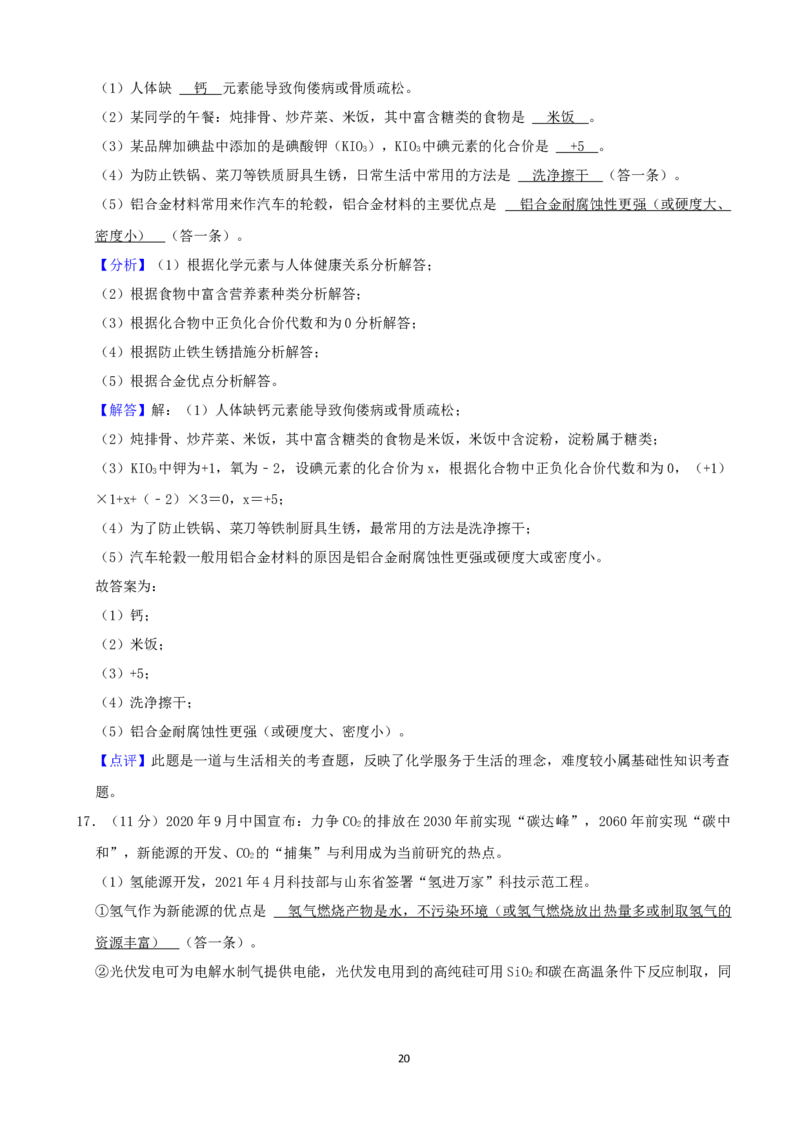 （1）人体缺 钙 元素能导致佝偻病或骨质疏松。

（2）某同学的午餐：炖排骨、炒芹菜、米饭，其中富含糖类的食物是 米饭 。

（3）某品牌加碘盐中添加的是碘酸钾（$KIO_3$），$KIO_3$中碘元素的化合价是 +5 。

（4）为防止铁锅、菜刀等铁质厨具生锈，日常生活中常用的方法是 洗净擦干 （答一条）。

（5）铝合金材料常用来作汽车的轮毂，铝合金材料的主要优点是 铝合金耐腐蚀性更强（或硬度大、密度小） （答一条）。

【分析】（1）根据化学元素与人体健康关系分析解答；

（2）根据食物中富含营养素种类分析解答；

（3）根据化合物中正负化合价代数和为0分析解答；

（4）根据防止铁生锈措施分析解答；

（5）根据合金优点分析解答。

【解答】解：（1）人体缺钙元素能导致佝偻病或骨质疏松；

（2）炖排骨、炒芹菜、米饭，其中富含糖类的食物是米饭，米饭中含淀粉，淀粉属于糖类；

（3）$KIO_3$中钾为+1，氧为﹣2，设碘元素的化合价为x，根据化合物中正负化合价代数和为0，（+1）×1+x+（﹣2）×3＝0，x＝+5；

（4）为了防止铁锅、菜刀等铁制厨具生锈，最常用的方法是洗净擦干；

（5）汽车轮毂一般用铝合金材料的原因是铝合金耐腐蚀性更强或硬度大或密度小。

故答案为：

（1）钙；

（2）米饭；

（3）+5；

（4）洗净擦干；

（5）铝合金耐腐蚀性更强（或硬度大、密度小）。

【点评】此题是一道与生活相关的考查题，反映了化学服务于生活的理念，难度较小属基础性知识考查题。

17．（11分）2020年9月中国宣布：力争$CO_2$的排放在2030年前实现“碳达峰”，2060年前实现“碳中和”，新能源的开发、$CO_2$的“捕集”与利用成为当前研究的热点。

（1）氢能源开发，2021年4月科技部与山东省签署“氢进万家”科技示范工程。

①氢气作为新能源的优点是 氢气燃烧产物是水，不污染环境（或氢气燃烧放出热量多或制取氢气的资源丰富） （答一条）。

②光伏发电可为电解水制气提供电能，光伏发电用到的高纯硅可用$SiO_2$和碳在高温条件下反应制取，同

20